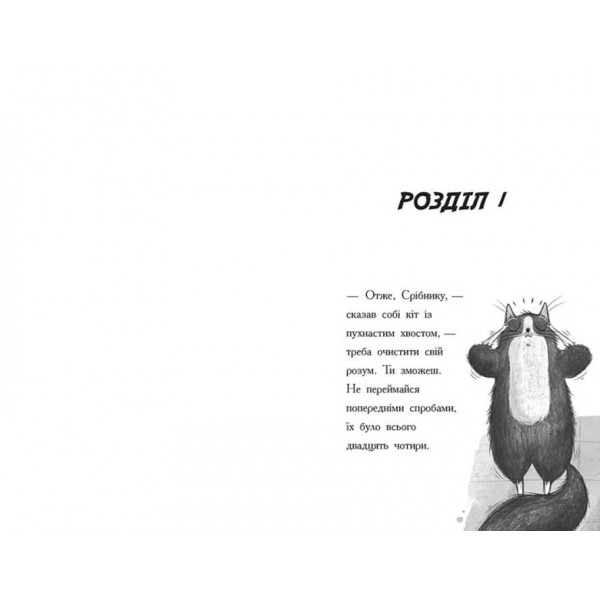 РОЗДІЛ 1

— Отже, Срібнику, — сказав собі кіт із пухнастим хвостом, — треба очистити свій розум. Ти зможеш. Не переймайся попередніми спробами, їх було всього двадцять чотири.